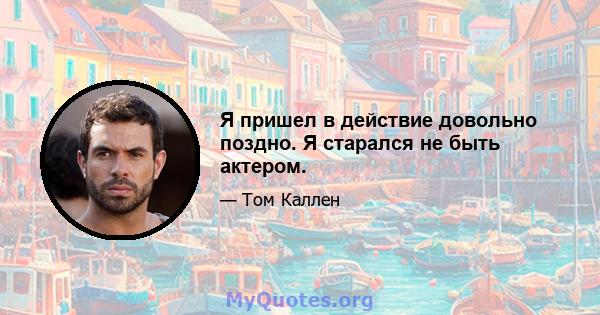 Я пришел в действие довольно поздно. Я старался не быть актером.

— Том Каллен

MyQuotes.org